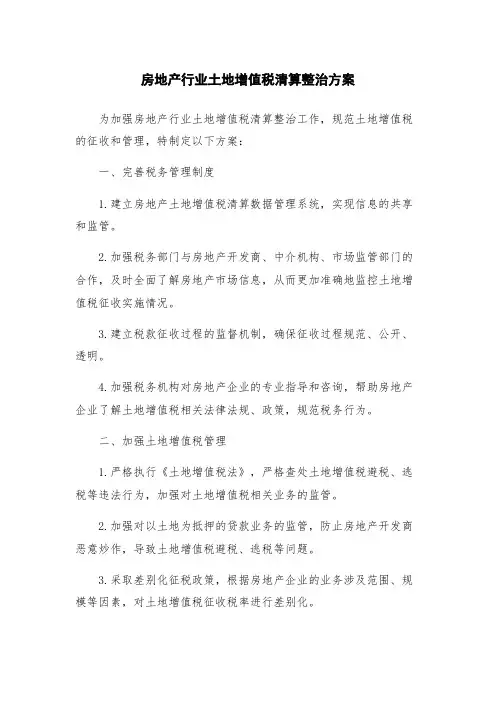 房地产行业土地增值税清算整治方案

为加强房地产行业土地增值税清算整治工作，规范土地增值税的征收和管理，特制定以下方案：

一、完善税务管理制度

1.建立房地产土地增值税清算数据管理系统，实现信息的共享和监管。

2.加强税务部门与房地产开发商、中介机构、市场监管部门的合作，及时全面了解房地产市场信息，从而更加准确地监控土地增值税征收实施情况。

3.建立税款征收过程的监督机制，确保征收过程规范、公开、透明。

4.加强税务机构对房地产企业的专业指导和咨询，帮助房地产企业了解土地增值税相关法律法规、政策，规范税务行为。

二、加强土地增值税管理

1.严格执行《土地增值税法》，严格查处土地增值税避税、逃税等违法行为，加强对土地增值税相关业务的监管。

2.加强对以土地为抵押的贷款业务的监管，防止房地产开发商恶意炒作，导致土地增值税避税、逃税等问题。

3.采取差别化征税政策，根据房地产企业的业务涉及范围、规模等因素，对土地增值税征收税率进行差别化。